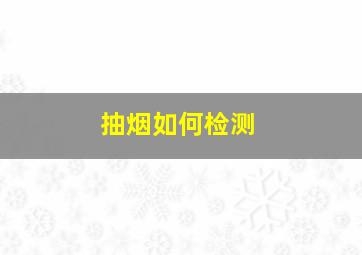 抽烟如何检测